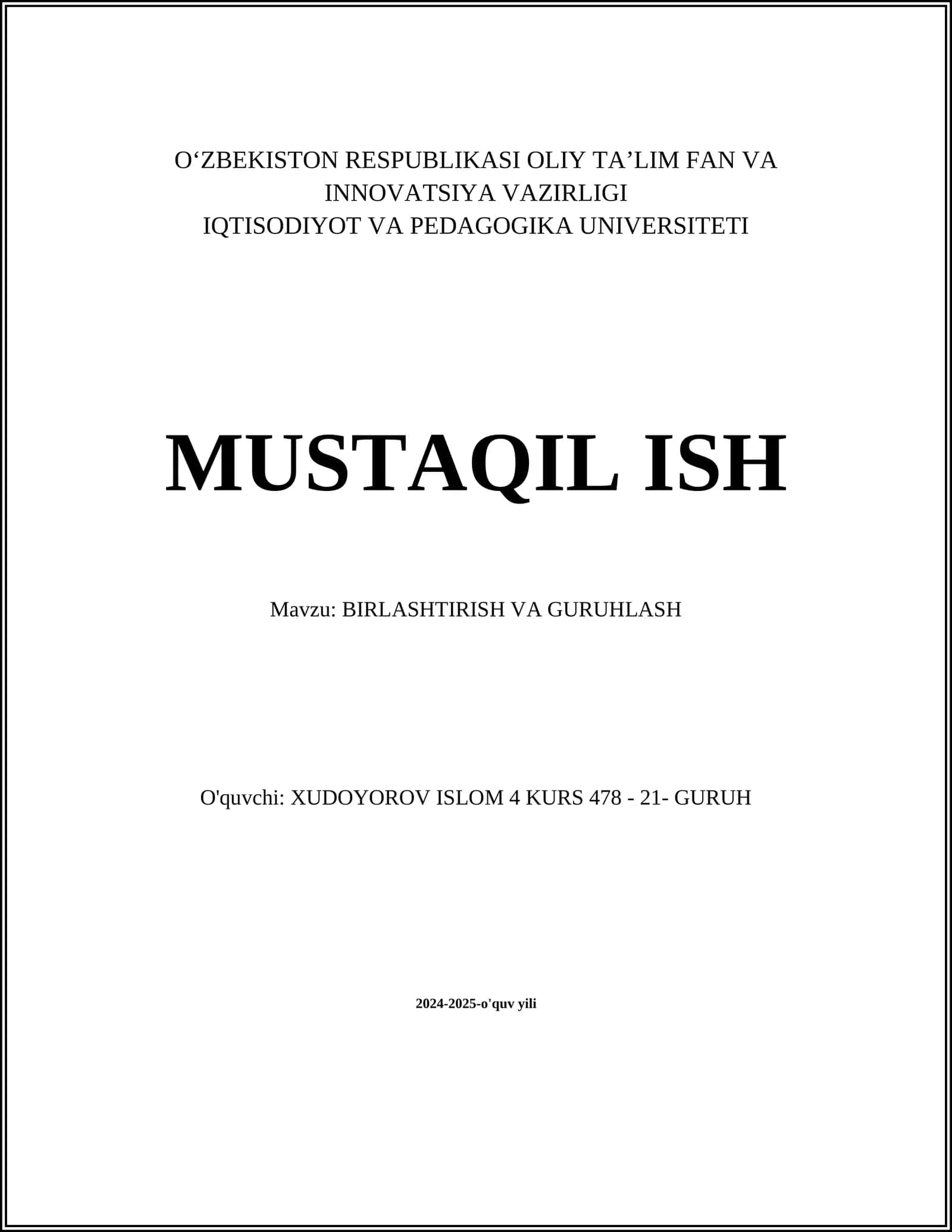 O‘ZBEKISTON RESPUBLIKASI OLIY TA’LIM FAN VA INNOVATSIYA VAZIRLIGI
IQTISODIYOT VA PEDAGOGIKA UNIVERSITETI

MUSTAQIL ISH

Mavzu: BIRLASHTIRISH VA GURUHLASH

O'quvchi: XUDOYOROV ISLOM 4 KURS 478 - 21- GURUH

2024-2025-o'quv yili